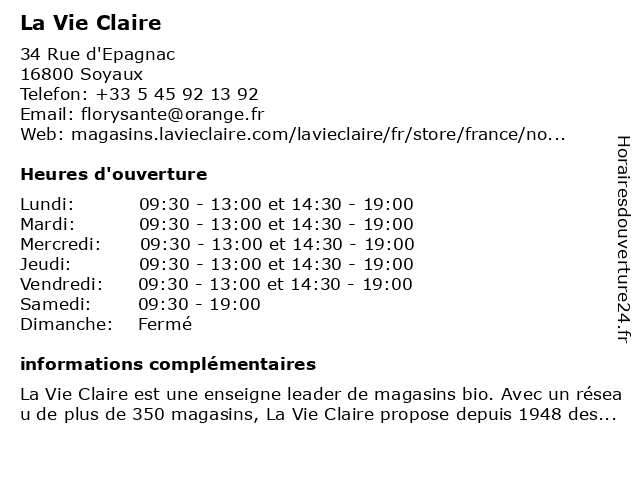 La Vie Claire

34 Rue d'Epagnac
16800 Soyaux
Telefon: +33 5 45 92 13 92
Email: florysante@orange.fr
Web: magasins.lavieclaire.com/lavieclaire/fr/store/france/no...

Heures d'ouverture

| | |
|---|---|
| Lundi: | 09:30 - 13:00 et 14:30 - 19:00 |
| Mardi: | 09:30 - 13:00 et 14:30 - 19:00 |
| Mercredi: | 09:30 - 13:00 et 14:30 - 19:00 |
| Jeudi: | 09:30 - 13:00 et 14:30 - 19:00 |
| Vendredi: | 09:30 - 13:00 et 14:30 - 19:00 |
| Samedi: | 09:30 - 19:00 |
| Dimanche: | Fermé |

informations complémentaires

La Vie Claire est une enseigne leader de magasins bio. Avec un résea u de plus de 350 magasins, La Vie Claire propose depuis 1948 des...

Horairesdouverture24.fr